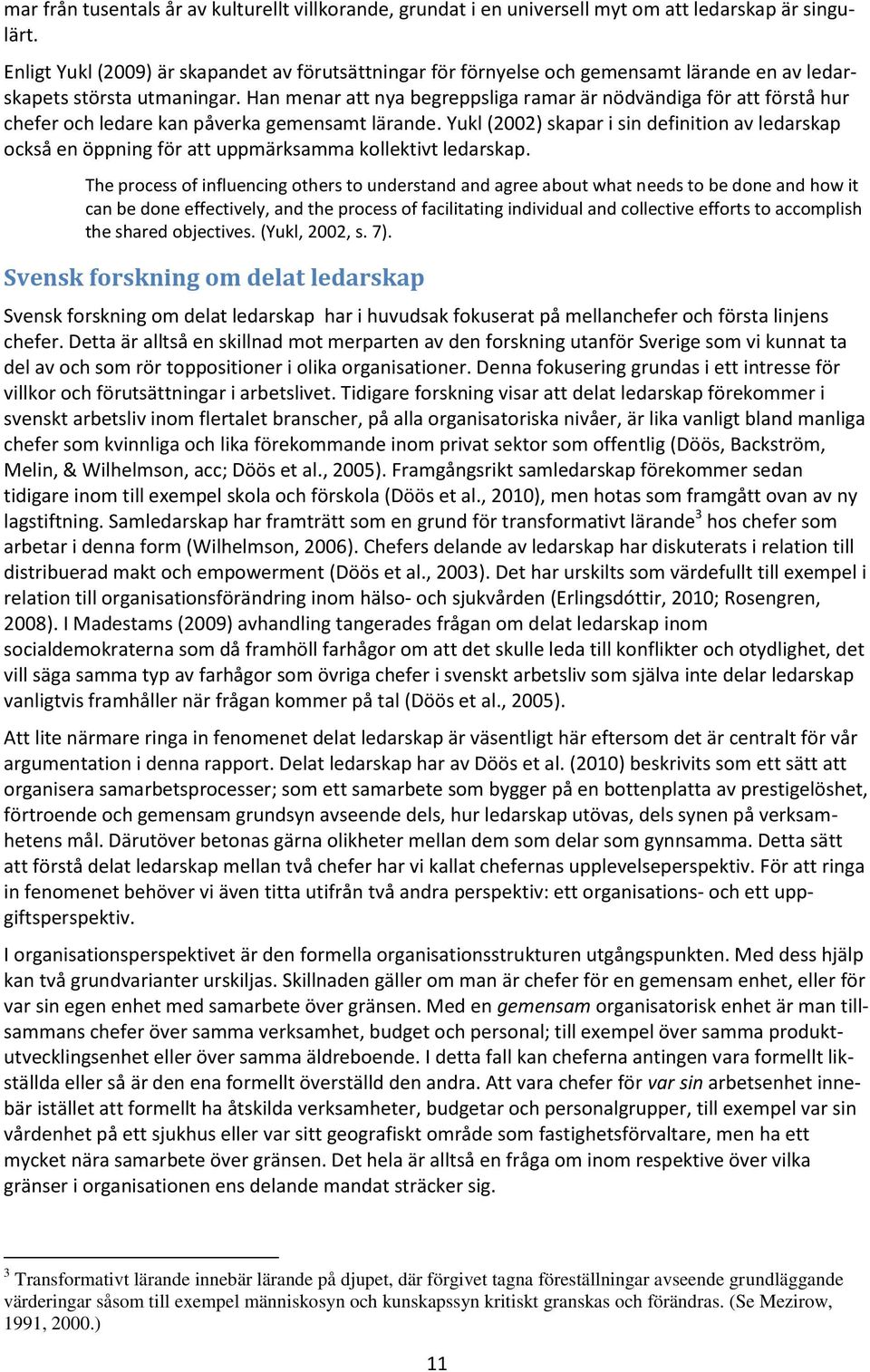 mar från tusentals år av kulturellt villkorande, grundat i en universell myt om att ledarskap är singulärt.

Enligt Yukl (2009) är skapandet av förutsättningar för förnyelse och gemensamt lärande en av ledarskapets största utmaningar. Han menar att nya begreppsliga ramar är nödvändiga för att förstå hur chefer och ledare kan påverka gemensamt lärande. Yukl (2002) skapar i sin definition av ledarskap också en öppning för att uppmärksamma kollektivt ledarskap.

The process of influencing others to understand and agree about what needs to be done and how it can be done effectively, and the process of facilitating individual and collective efforts to accomplish the shared objectives. (Yukl, 2002, s. 7).

Svensk forskning om delat ledarskap

Svensk forskning om delat ledarskap har i huvudsak fokuserat på mellanchefer och första linjens chefer. Detta är alltså en skillnad mot merparten av den forskning utanför Sverige som vi kunnat ta del av och som rör toppositioner i olika organisationer. Denna fokusering grundas i ett intresse för villkor och förutsättningar i arbetslivet. Tidigare forskning visar att delat ledarskap förekommer i svenskt arbetsliv inom flertalet branscher, på alla organisatoriska nivåer, är lika vanligt bland manliga chefer som kvinnliga och lika förekommande inom privat sektor som offentlig (Döös, Backström, Melin, & Wilhelmson, acc; Döös et al., 2005). Framgångsrikt samledarskap förekommer sedan tidigare inom till exempel skola och förskola (Döös et al., 2010), men hotas som framgått ovan av ny lagstiftning. Samledarskap har framträtt som en grund för transformativt lärande$^3$ hos chefer som arbetar i denna form (Wilhelmson, 2006). Chefers delande av ledarskap har diskuterats i relation till distribuerad makt och empowerment (Döös et al., 2003). Det har urskilts som värdefullt till exempel i relation till organisationsförändring inom hälso- och sjukvården (Erlingsdóttir, 2010; Rosengren, 2008). I Madestams (2009) avhandling tangerades frågan om delat ledarskap inom socialdemokraterna som då framhöll farhågor om att det skulle leda till konflikter och otydlighet, det vill säga samma typ av farhågor som övriga chefer i svenskt arbetsliv som själva inte delar ledarskap vanligtvis framhåller när frågan kommer på tal (Döös et al., 2005).

Att lite närmare ringa in fenomenet delat ledarskap är väsentligt här eftersom det är centralt för vår argumentation i denna rapport. Delat ledarskap har av Döös et al. (2010) beskrivits som ett sätt att organisera samarbetsprocesser; som ett samarbete som bygger på en bottenplatta av prestigelöshet, förtroende och gemensam grundsyn avseende dels, hur ledarskap utövas, dels synen på verksamhetens mål. Därutöver betonas gärna olikheter mellan dem som delar som gynnsamma. Detta sätt att förstå delat ledarskap mellan två chefer har vi kallat chefernas upplevelseperspektiv. För att ringa in fenomenet behöver vi även titta utifrån två andra perspektiv: ett organisations- och ett uppgiftsperspektiv.

I organisationsperspektivet är den formella organisationsstrukturen utgångspunkten. Med dess hjälp kan två grundvarianter urskiljas. Skillnaden gäller om man är chefer för en gemensam enhet, eller för var sin egen enhet med samarbete över gränsen. Med en gemensam organisatorisk enhet är man tillsammans chefer över samma verksamhet, budget och personal; till exempel över samma produktutvecklingsenhet eller över samma äldreboende. I detta fall kan cheferna antingen vara formellt likställda eller så är den ena formellt överställd den andra. Att vara chefer för var sin arbetsenhet innebär istället att formellt ha åtskilda verksamheter, budgetar och personalgrupper, till exempel var sin vårdenhet på ett sjukhus eller var sitt geografiskt område som fastighetsförvaltare, men ha ett mycket nära samarbete över gränsen. Det hela är alltså en fråga om inom respektive över vilka gränser i organisationen ens delande mandat sträcker sig.

$^3$ Transformativt lärande innebär lärande på djupet, där förgivet tagna föreställningar avseende grundläggande värderingar såsom till exempel människosyn och kunskapssyn kritiskt granskas och förändras. (Se Mezirow, 1991, 2000.)

11